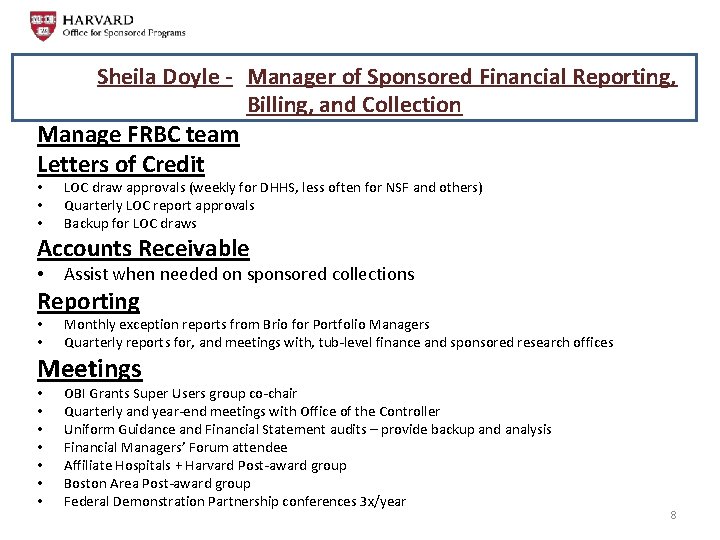 HARVARD
Office for Sponsored Programs

Sheila Doyle - Manager of Sponsored Financial Reporting, Billing, and Collection

Manage FRBC team

Letters of Credit
• LOC draw approvals (weekly for DHHS, less often for NSF and others)
• Quarterly LOC report approvals
• Backup for LOC draws

Accounts Receivable
• Assist when needed on sponsored collections

Reporting
• Monthly exception reports from Brio for Portfolio Managers
• Quarterly reports for, and meetings with, tub-level finance and sponsored research offices

Meetings
• OBI Grants Super Users group co-chair
• Quarterly and year-end meetings with Office of the Controller
• Uniform Guidance and Financial Statement audits – provide backup and analysis
• Financial Managers' Forum attendee
• Affiliate Hospitals + Harvard Post-award group
• Boston Area Post-award group
• Federal Demonstration Partnership conferences 3x/year

8